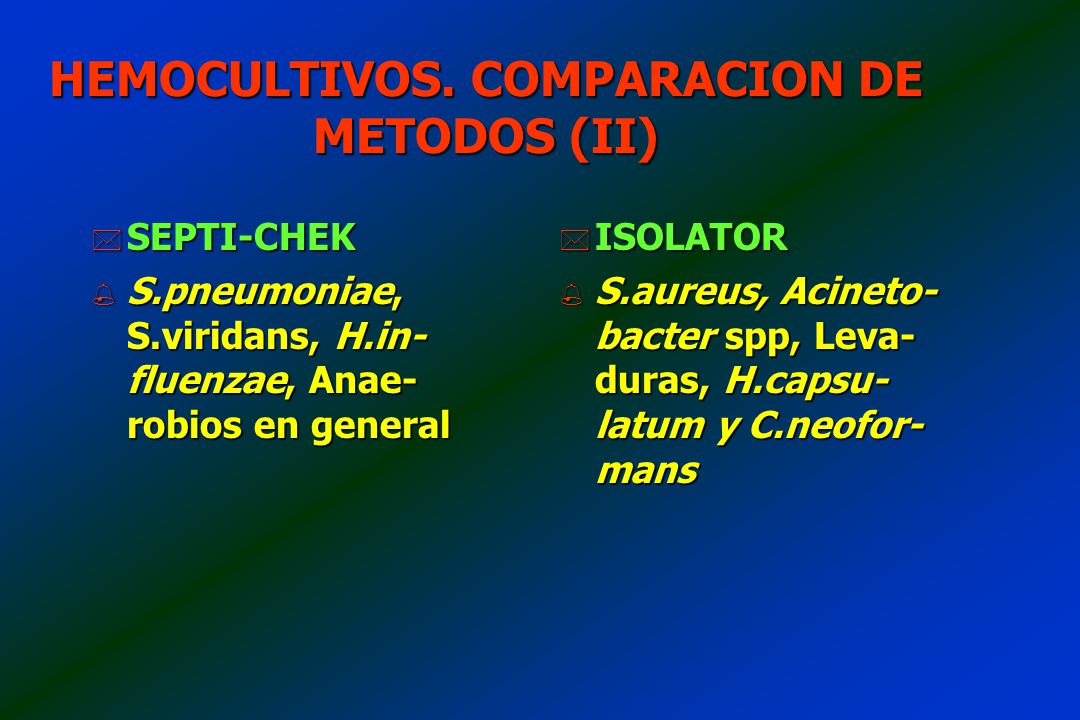 HEMOCULTIVOS. COMPARACION DE METODOS (II)

SEPTI-CHEK

S.pneumoniae, S.viridans, H.influenzae, Anaerobios en general

ISOLATOR

S.aureus, Acinetobacter spp, Levaduras, H.capsulatum y C.neoformans